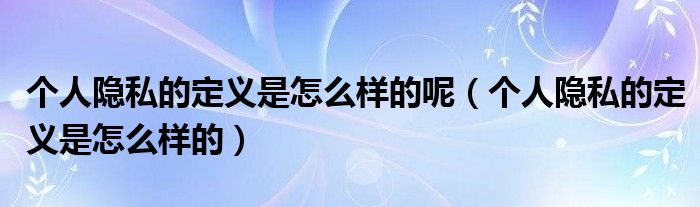 个人隐私的定义是怎么样的呢（个人隐私的定义是怎么样的）